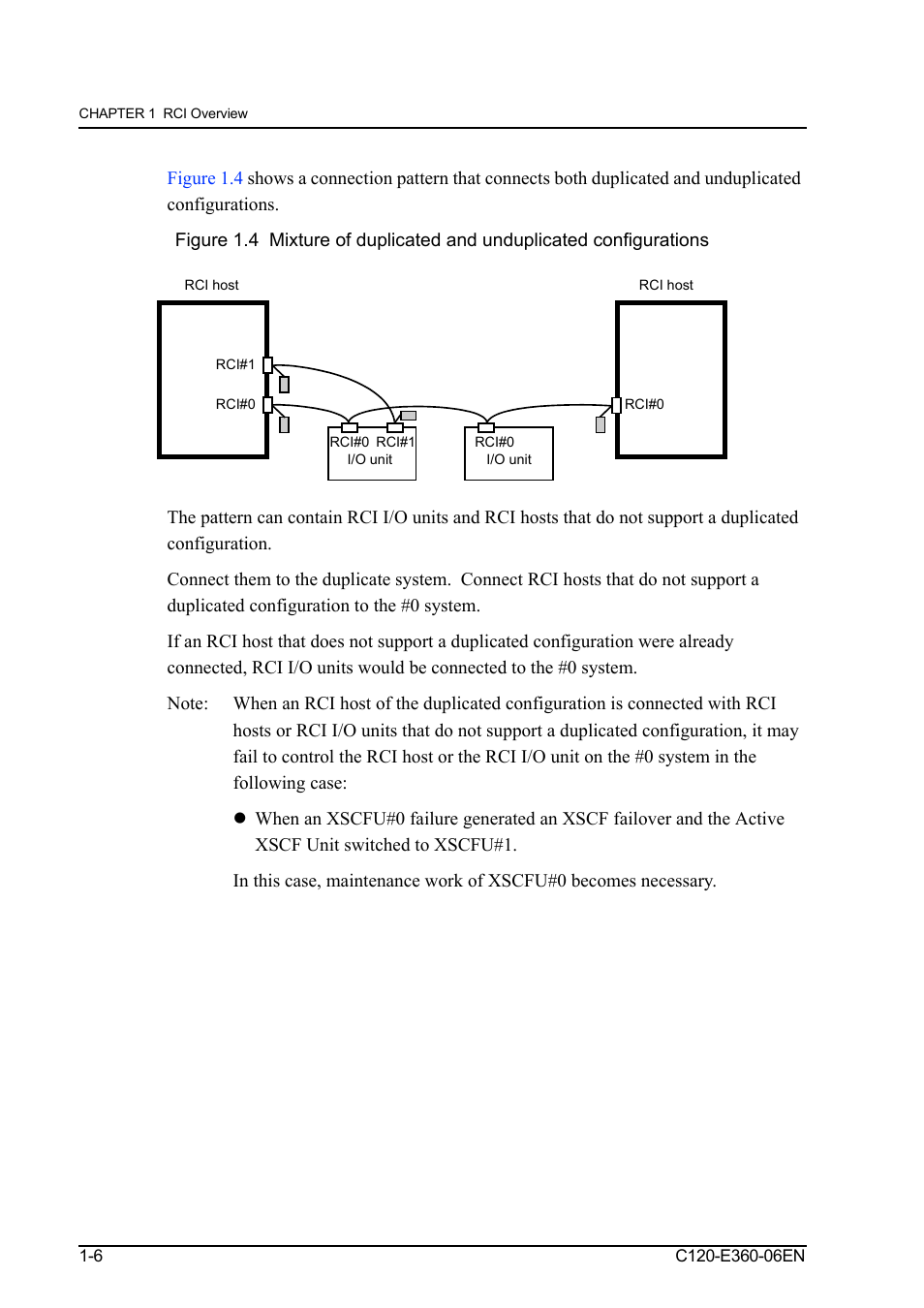 CHAPTER 1 RCI Overview

Figure 1.4 shows a connection pattern that connects both duplicated and unduplicated configurations.

Figure 1.4 Mixture of duplicated and unduplicated configurations

RCI host

RCI host

RCI#1

RCI#0

RCI#0

RCI#0 RCI#1
I/O unit

RCI#0
I/O unit

The pattern can contain RCI I/O units and RCI hosts that do not support a duplicated configuration.

Connect them to the duplicate system. Connect RCI hosts that do not support a duplicated configuration to the #0 system.

If an RCI host that does not support a duplicated configuration were already connected, RCI I/O units would be connected to the #0 system.

Note: When an RCI host of the duplicated configuration is connected with RCI hosts or RCI I/O units that do not support a duplicated configuration, it may fail to control the RCI host or the RCI I/O unit on the #0 system in the following case:

● When an XSCFU#0 failure generated an XSCF failover and the Active XSCF Unit switched to XSCFU#1.

In this case, maintenance work of XSCFU#0 becomes necessary.

1-6

C120-E360-06EN